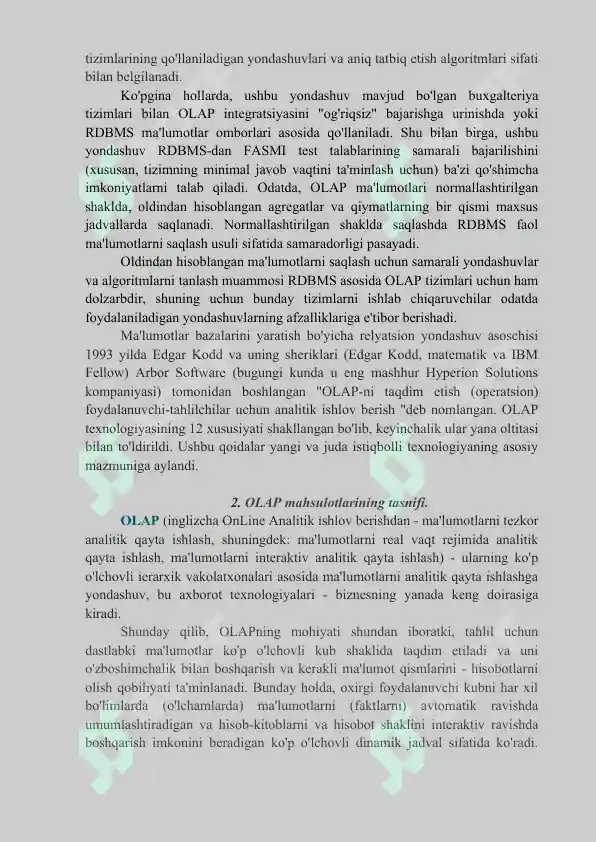 tizimlarining qo'llaniladigan yondashuvlari va aniq tatbiq etish algoritmlari sifati bilan belgilanadi.

Ko'pgina hollarda, ushbu yondashuv mavjud bo'lgan buxgalteriya tizimlari bilan OLAP integratsiyasini "og'riqsiz" bajarishga urinishda yoki RDBMS ma'lumotlar omborlari asosida qo'llaniladi. Shu bilan birga, ushbu yondashuv RDBMS-dan FASMI test talablarining samarali bajarilishini (xususan, tizimning minimal javob vaqtini ta'minlash uchun) ba'zi qo'shimcha imkoniyatlarni talab qiladi. Odatda, OLAP ma'lumotlari normallashtirilgan shaklda, oldindan hisoblangan agregatlar va qiymatlarning bir qismi maxsus jadvallarda saqlanadi. Normallashtirilgan shaklda saqlashda RDBMS faol ma'lumotlarni saqlash usuli sifatida samaradorligi pasayadi.

Oldindan hisoblangan ma'lumotlarni saqlash uchun samarali yondashuvlar va algoritmlarni tanlash muammosi RDBMS asosida OLAP tizimlari uchun ham dolzarbdir, shuning uchun bunday tizimlarni ishlab chiqaruvchilar odatda foydalaniladigan yondashuvlarning afzalliklariga e'tibor berishadi.

Ma'lumotlar bazalarini yaratish bo'yicha relyatsion yondashuv asoschisi 1993 yilda Edgar Kodd va uning sheriklari (Edgar Kodd, matematik va IBM Fellow) Arbor Software (bugungi kunda u eng mashhur Hyperion Solutions kompaniyasi) tomonidan boshlangan "OLAP-ni taqdim etish (operatsion) foydalanuvchi-tahlilchilar uchun analitik ishlov berish "deb nomlangan. OLAP texnologiyasining 12 xususiyati shakllangan bo'lib, keyinchalik ular yana oltitasi bilan to'ldirildi. Ushbu qoidalar yangi va juda istiqbolli texnologiyaning asosiy mazmuniga aylandi.

2. OLAP mahsulotlarining tasnifi.

OLAP (inglizcha OnLine Analitik ishlov berishdan - ma'lumotlarni tezkor analitik qayta ishlash, shuningdek: ma'lumotlarni real vaqt rejimida analitik qayta ishlash, ma'lumotlarni interaktiv analitik qayta ishlash) - ularning ko'p o'lchovli ierarxik vakolatxonalari asosida ma'lumotlarni analitik qayta ishlashga yondashuv, bu axborot texnologiyalari - biznesning yanada keng doirasiga kiradi.

Shunday qilib, OLAPning mohiyati shundan iboratki, tahlil uchun dastlabki ma'lumotlar ko'p o'lchovli kub shaklida taqdim etiladi va uni o'zboshimchalik bilan boshqarish va kerakli ma'lumot qismlarini - hisobotlarni olish qobiliyati ta'minlanadi. Bunday holda, oxirgi foydalanuvchi kubni har xil bo'limlarda (o'lchamlarda) ma'lumotlarni (faktlarni) avtomatik ravishda umumlashtiradigan va hisob-kitoblarni va hisobot shaklini interaktiv ravishda boshqarish imkonini beradigan ko'p o'lchovli dinamik jadval sifatida ko'radi.